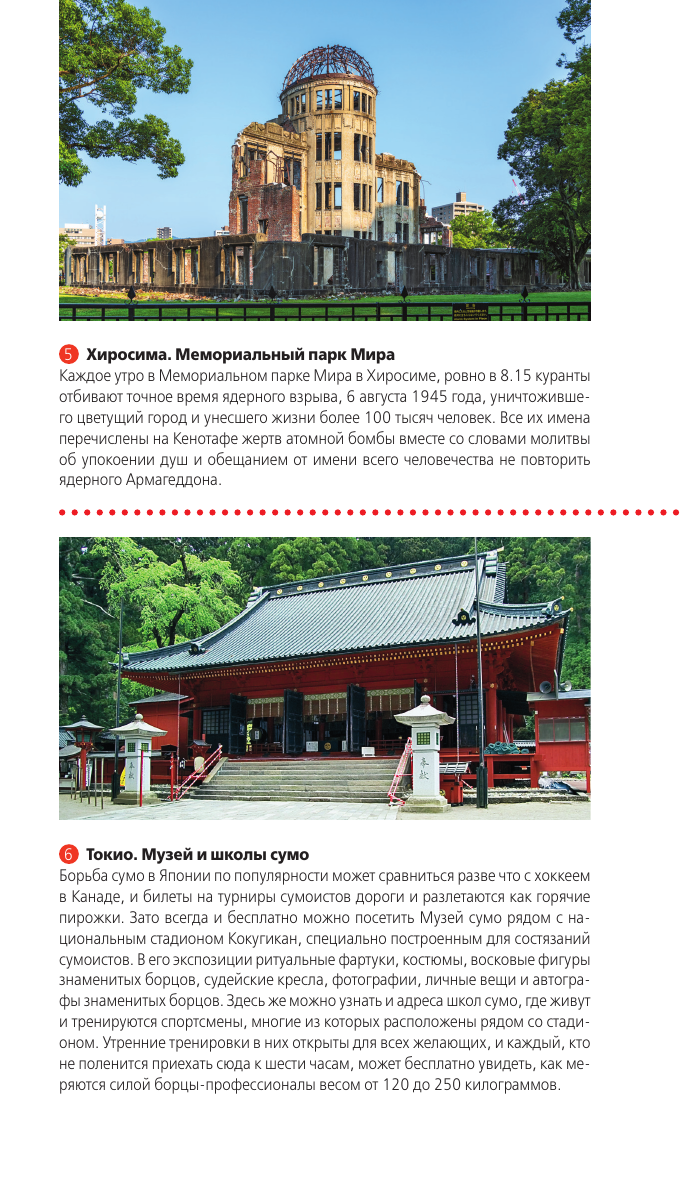 5 Хиросима. Мемориальный парк Мира

Каждое утро в Мемориальном парке Мира в Хиросиме, ровно в 8.15 куранты отбивают точное время ядерного взрыва, 6 августа 1945 года, уничтожившего цветущий город и унесшего жизни более 100 тысяч человек. Все их имена перечислены на Кенотафе жертв атомной бомбы вместе со словами молитвы об упокоении душ и обещанием от имени всего человечества не повторить ядерного Армагеддона.

6 Токио. Музей и школы сумо

Борьба сумо в Японии по популярности может сравниться разве что с хоккеем в Канаде, и билеты на турниры сумоистов дороги и разлетаются как горячие пирожки. Зато всегда и бесплатно можно посетить Музей сумо рядом с национальным стадионом Кокугикан, специально построенным для состязаний сумоистов. В его экспозиции ритуальные фартуки, костюмы, восковые фигуры знаменитых борцов, судейские кресла, фотографии, личные вещи и автографы знаменитых борцов. Здесь же можно узнать и адреса школ сумо, где живут и тренируются спортсмены, многие из которых расположены рядом со стадионом. Утренние тренировки в них открыты для всех желающих, и каждый, кто не поленится приехать сюда к шести часам, может бесплатно увидеть, как меряются силой борцы-профессионалы весом от 120 до 250 килограммов.